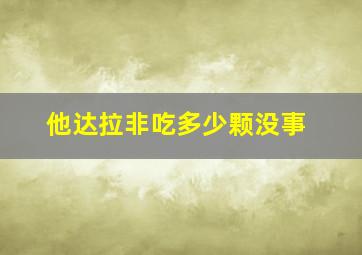 他达拉非吃多少颗没事